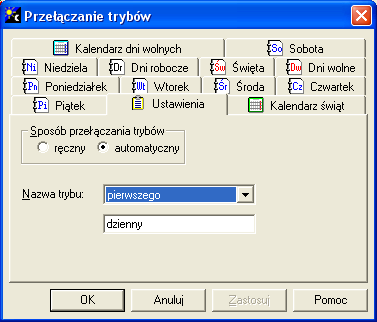 Przełączanie trybów

Kalendarz dni wolnych
So Sobota
Ni Niedziela
Dr Dni robocze
Św Święta
Dw Dni wolne
Pn Poniedziałek
Wt Wtorek
Śr Środa
Cz Czwartek
Pi Piątek
Ustawienia
Kalendarz świąt

Sposób przełączania trybów
ręczny
automatyczny

Nazwa trybu:
pierwszego
dzienny

OK
Anuluj
Zastosuj
Pomoc